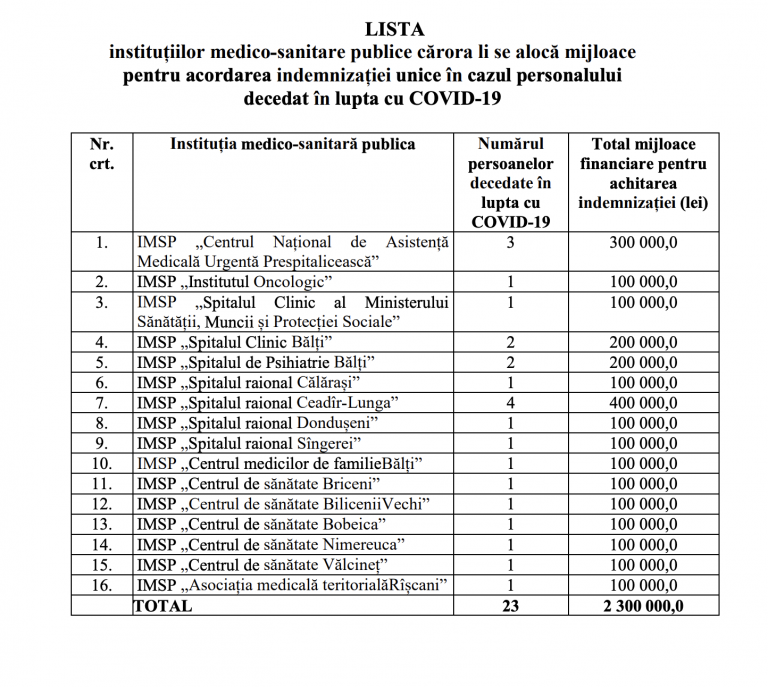 LISTA
instituțiilor medico-sanitare publice cărora li se alocă mijloace pentru acordarea indemnizației unice în cazul personalului decedat în lupta cu COVID-19

| Nr. crt. | Instituția medico-sanitară publica | Numărul persoanelor decedate în lupta cu COVID-19 | Total mijloace financiare pentru achitarea indemnizației (lei) |
|---|---|---|---|
| 1. | IMSP „Centrul Național de Asistență Medicală Urgentă Prespitalicească” | 3 | 300 000,0 |
| 2. | IMSP „Institutul Oncologic” | 1 | 100 000,0 |
| 3. | IMSP „Spitalul Clinic al Ministerului Sănătății, Muncii și Protecției Sociale” | 1 | 100 000,0 |
| 4. | IMSP „Spitalul Clinic Bălți” | 2 | 200 000,0 |
| 5. | IMSP „Spitalul de Psihiatrie Bălți” | 2 | 200 000,0 |
| 6. | IMSP „Spitalul raional Călărași” | 1 | 100 000,0 |
| 7. | IMSP „Spitalul raional Ceadîr-Lunga” | 4 | 400 000,0 |
| 8. | IMSP „Spitalul raional Dondușeni” | 1 | 100 000,0 |
| 9. | IMSP „Spitalul raional Sîngerei” | 1 | 100 000,0 |
| 10. | IMSP „Centrul medicilor de familieBălți” | 1 | 100 000,0 |
| 11. | IMSP „Centrul de sănătate Briceni” | 1 | 100 000,0 |
| 12. | IMSP „Centrul de sănătate BiliceniiVechi” | 1 | 100 000,0 |
| 13. | IMSP „Centrul de sănătate Bobeica” | 1 | 100 000,0 |
| 14. | IMSP „Centrul de sănătate Nimereuca” | 1 | 100 000,0 |
| 15. | IMSP „Centrul de sănătate Vălcineț” | 1 | 100 000,0 |
| 16. | IMSP „Asociația medicală teritorialăRîșcani” | 1 | 100 000,0 |
| | TOTAL | 23 | 2 300 000,0 |